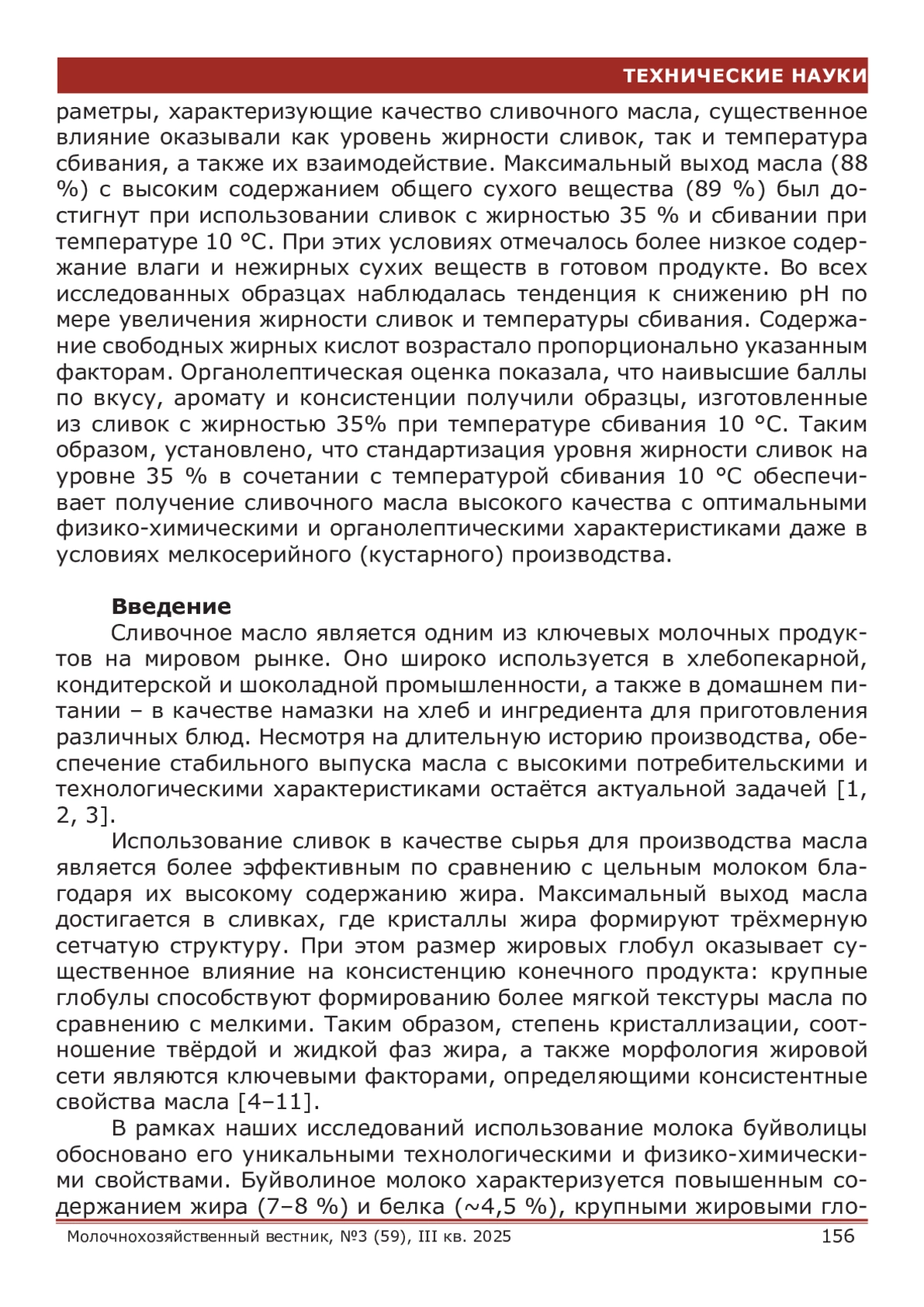 ТЕХНИЧЕСКИЕ НАУКИ

раметры, характеризующие качество сливочного масла, существенное влияние оказывали как уровень жирности сливок, так и температура сбивания, а также их взаимодействие. Максимальный выход масла (88 %) с высоким содержанием общего сухого вещества (89 %) был достигнут при использовании сливок с жирностью 35 % и сбивании при температуре 10 °C. При этих условиях отмечалось более низкое содержание влаги и нежирных сухих веществ в готовом продукте. Во всех исследованных образцах наблюдалась тенденция к снижению pH по мере увеличения жирности сливок и температуры сбивания. Содержание свободных жирных кислот возрастало пропорционально указанным факторам. Органолептическая оценка показала, что наивысшие баллы по вкусу, аромату и консистенции получили образцы, изготовленные из сливок с жирностью 35% при температуре сбивания 10 °C. Таким образом, установлено, что стандартизация уровня жирности сливок на уровне 35 % в сочетании с температурой сбивания 10 °C обеспечивает получение сливочного масла высокого качества с оптимальными физико-химическими и органолептическими характеристиками даже в условиях мелкосерийного (кустарного) производства.

Введение

Сливочное масло является одним из ключевых молочных продуктов на мировом рынке. Оно широко используется в хлебопекарной, кондитерской и шоколадной промышленности, а также в домашнем питании – в качестве намазки на хлеб и ингредиента для приготовления различных блюд. Несмотря на длительную историю производства, обеспечение стабильного выпуска масла с высокими потребительскими и технологическими характеристиками остаётся актуальной задачей [1, 2, 3].

Использование сливок в качестве сырья для производства масла является более эффективным по сравнению с цельным молоком благодаря их высокому содержанию жира. Максимальный выход масла достигается в сливках, где кристаллы жира формируют трёхмерную сетчатую структуру. При этом размер жировых глобул оказывает существенное влияние на консистенцию конечного продукта: крупные глобулы способствуют формированию более мягкой текстуры масла по сравнению с мелкими. Таким образом, степень кристаллизации, соотношение твёрдой и жидкой фаз жира, а также морфология жировой сети являются ключевыми факторами, определяющими консистентные свойства масла [4–11].

В рамках наших исследований использование молока буйволицы обосновано его уникальными технологическими и физико-химическими свойствами. Буйволиное молоко характеризуется повышенным содержанием жира (7–8 %) и белка (~4,5 %), крупными жировыми гло-

Молочнохозяйственный вестник, №3 (59), III кв. 2025 156